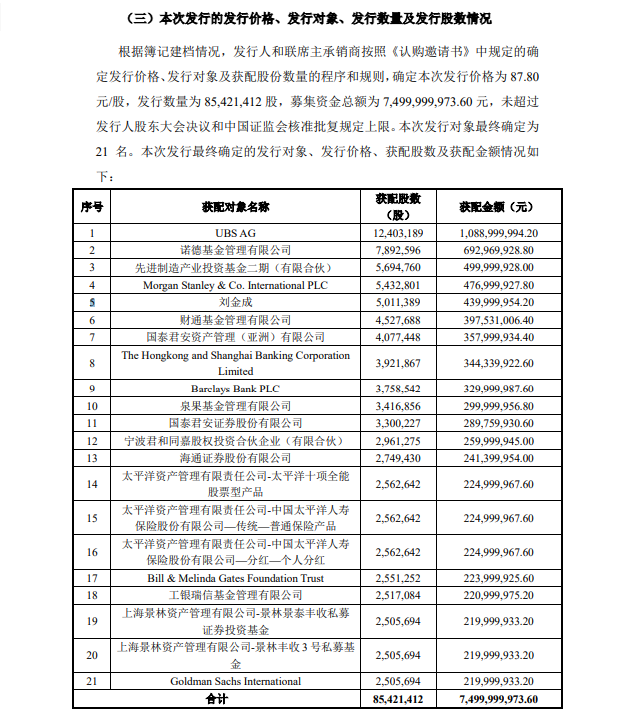 （三）本次发行的发行价格、发行对象、发行数量及发行股数情况

根据簿记建档情况，发行人和联席主承销商按照《认购邀请书》中规定的确定发行价格、发行对象及获配股份数量的程序和规则，确定本次发行价格为 87.80 元/股，发行数量为 85,421,412 股，募集资金总额为 7,499,999,973.60 元，未超过发行人股东大会决议和中国证监会核准批复规定上限。本次发行对象最终确定为 21 名。本次发行最终确定的发行对象、发行价格、获配股数及获配金额情况如下：

| 序号 | 获配对象名称 | 获配股数（股） | 获配金额（元） |
|---|---|---|---|
| 1 | UBS AG | 12,403,189 | 1,088,999,994.20 |
| 2 | 诺德基金管理有限公司 | 7,892,596 | 692,969,928.80 |
| 3 | 先进制造产业投资基金二期（有限合伙） | 5,694,760 | 499,999,928.00 |
| 4 | Morgan Stanley & Co. International PLC | 5,432,801 | 476,999,927.80 |
| 5 | 刘金成 | 5,011,389 | 439,999,954.20 |
| 6 | 财通基金管理有限公司 | 4,527,688 | 397,531,006.40 |
| 7 | 国泰君安资产管理（亚洲）有限公司 | 4,077,448 | 357,999,934.40 |
| 8 | The Hongkong and Shanghai Banking Corporation Limited | 3,921,867 | 344,339,922.60 |
| 9 | Barclays Bank PLC | 3,758,542 | 329,999,987.60 |
| 10 | 泉果基金管理有限公司 | 3,416,856 | 299,999,956.80 |
| 11 | 国泰君安证券股份有限公司 | 3,300,227 | 289,759,930.60 |
| 12 | 宁波君和同嘉股权投资合伙企业（有限合伙） | 2,961,275 | 259,999,945.00 |
| 13 | 海通证券股份有限公司 | 2,749,430 | 241,399,954.00 |
| 14 | 太平洋资产管理有限责任公司-太平洋十项全能股票型产品 | 2,562,642 | 224,999,967.60 |
| 15 | 太平洋资产管理有限责任公司-中国太平洋人寿保险股份有限公司—传统—普通保险产品 | 2,562,642 | 224,999,967.60 |
| 16 | 太平洋资产管理有限责任公司-中国太平洋人寿保险股份有限公司—分红—个人分红 | 2,562,642 | 224,999,967.60 |
| 17 | Bill & Melinda Gates Foundation Trust | 2,551,252 | 223,999,925.60 |
| 18 | 工银瑞信基金管理有限公司 | 2,517,084 | 220,999,975.20 |
| 19 | 上海景林资产管理有限公司-景林景泰丰收私募证券投资基金 | 2,505,694 | 219,999,933.20 |
| 20 | 上海景林资产管理有限公司-景林丰收 3 号私募基金 | 2,505,694 | 219,999,933.20 |
| 21 | Goldman Sachs International | 2,505,694 | 219,999,933.20 |
| 合计 | | 85,421,412 | 7,499,999,973.60 |